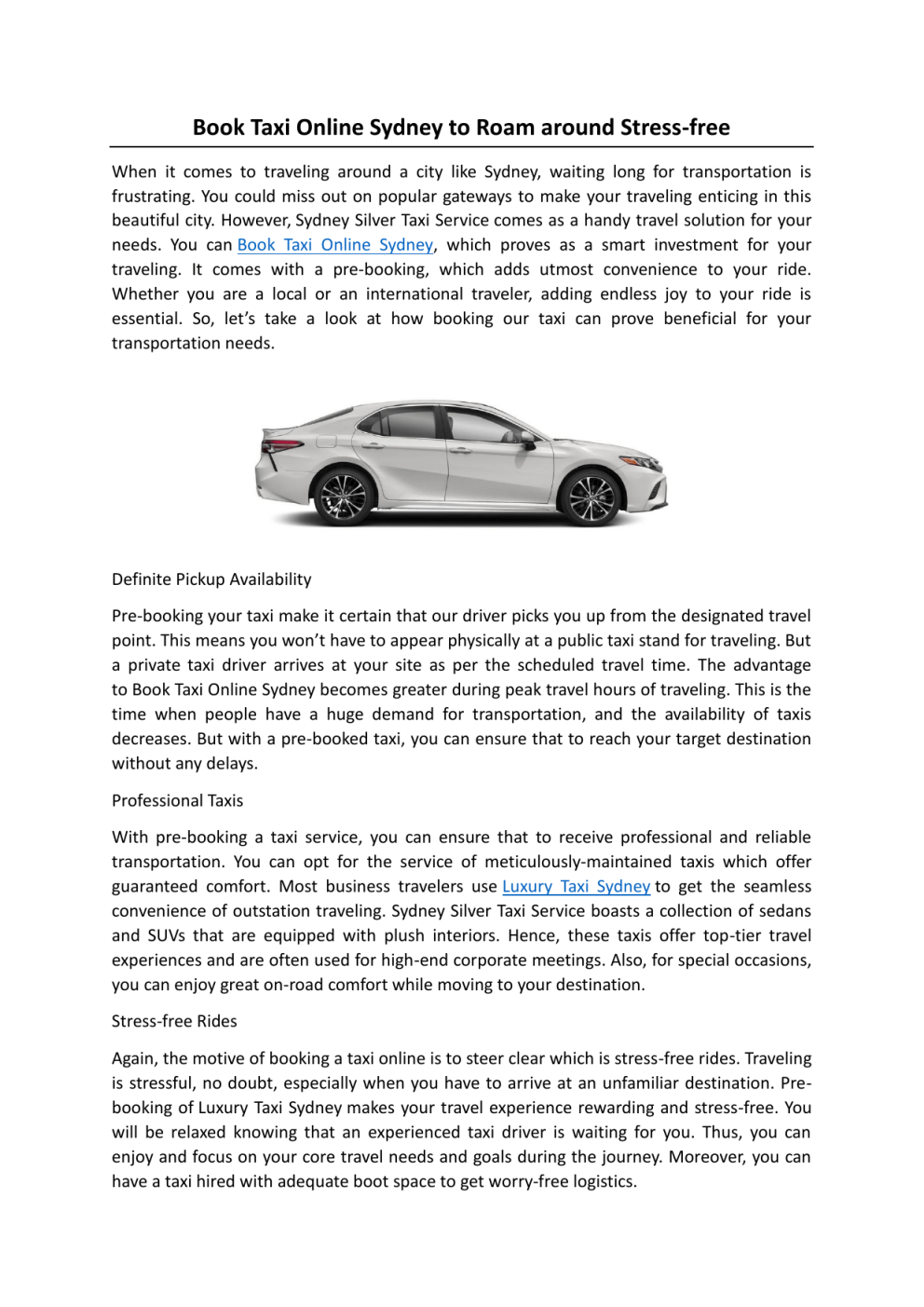 Book Taxi Online Sydney to Roam around Stress-free

When it comes to traveling around a city like Sydney, waiting long for transportation is frustrating. You could miss out on popular gateways to make your traveling enticing in this beautiful city. However, Sydney Silver Taxi Service comes as a handy travel solution for your needs. You can Book Taxi Online Sydney, which proves as a smart investment for your traveling. It comes with a pre-booking, which adds utmost convenience to your ride. Whether you are a local or an international traveler, adding endless joy to your ride is essential. So, let's take a look at how booking our taxi can prove beneficial for your transportation needs.

Definite Pickup Availability

Pre-booking your taxi make it certain that our driver picks you up from the designated travel point. This means you won't have to appear physically at a public taxi stand for traveling. But a private taxi driver arrives at your site as per the scheduled travel time. The advantage to Book Taxi Online Sydney becomes greater during peak travel hours of traveling. This is the time when people have a huge demand for transportation, and the availability of taxis decreases. But with a pre-booked taxi, you can ensure that to reach your target destination without any delays.

Professional Taxis

With pre-booking a taxi service, you can ensure that to receive professional and reliable transportation. You can opt for the service of meticulously-maintained taxis which offer guaranteed comfort. Most business travelers use Luxury Taxi Sydney to get the seamless convenience of outstation traveling. Sydney Silver Taxi Service boasts a collection of sedans and SUVs that are equipped with plush interiors. Hence, these taxis offer top-tier travel experiences and are often used for high-end corporate meetings. Also, for special occasions, you can enjoy great on-road comfort while moving to your destination.

Stress-free Rides

Again, the motive of booking a taxi online is to steer clear which is stress-free rides. Traveling is stressful, no doubt, especially when you have to arrive at an unfamiliar destination. Pre-booking of Luxury Taxi Sydney makes your travel experience rewarding and stress-free. You will be relaxed knowing that an experienced taxi driver is waiting for you. Thus, you can enjoy and focus on your core travel needs and goals during the journey. Moreover, you can have a taxi hired with adequate boot space to get worry-free logistics.